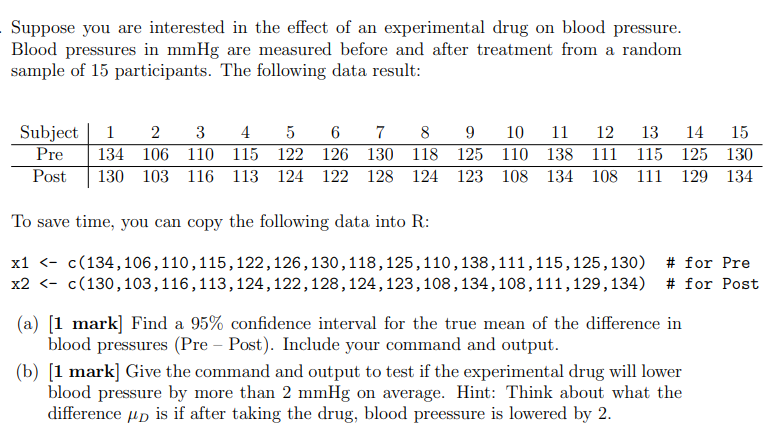 Suppose you are interested in the effect of an experimental drug on blood pressure. Blood pressures in mmHg are measured before and after treatment from a random sample of 15 participants. The following data result:

| Subject | 1 | 2 | 3 | 4 | 5 | 6 | 7 | 8 | 9 | 10 | 11 | 12 | 13 | 14 | 15 |
|---|---|---|---|---|---|---|---|---|---|---|---|---|---|---|---|
| Pre | 134 | 106 | 110 | 115 | 122 | 126 | 130 | 118 | 125 | 110 | 138 | 111 | 115 | 125 | 130 |
| Post | 130 | 103 | 116 | 113 | 124 | 122 | 128 | 124 | 123 | 108 | 134 | 108 | 111 | 129 | 134 |

To save time, you can copy the following data into R:

x1 <- c(134,106,110,115,122,126,130,118,125,110,138,111,115,125,130) # for Pre
x2 <- c(130,103,116,113,124,122,128,124,123,108,134,108,111,129,134) # for Post

(a) [1 mark] Find a 95% confidence interval for the true mean of the difference in blood pressures (Pre – Post). Include your command and output.

(b) [1 mark] Give the command and output to test if the experimental drug will lower blood pressure by more than 2 mmHg on average. Hint: Think about what the difference $\mu_D$ is if after taking the drug, blood preessure is lowered by 2.